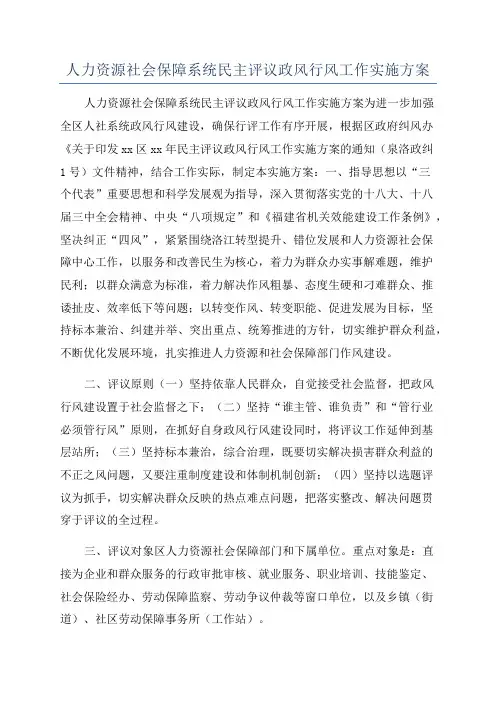 人力资源社会保障系统民主评议政风行风工作实施方案

人力资源社会保障系统民主评议政风行风工作实施方案为进一步加强全区人社系统政风行风建设，确保行评工作有序开展，根据区政府纠风办《关于印发 xx 区 xx 年民主评议政风行风工作实施方案的通知（泉洛政纠 1 号）文件精神，结合工作实际，制定本实施方案：一、指导思想以“三个代表”重要思想和科学发展观为指导，深入贯彻落实党的十八大、十八届三中全会精神、中央“八项规定”和《福建省机关效能建设工作条例》，坚决纠正“四风”，紧紧围绕洛江转型提升、错位发展和人力资源社会保障中心工作，以服务和改善民生为核心，着力为群众办实事解难题，维护民利；以群众满意为标准，着力解决作风粗暴、态度生硬和刁难群众、推诿扯皮、效率低下等问题；以转变作风、转变职能、促进发展为目标，坚持标本兼治、纠建并举、突出重点、统筹推进的方针，切实维护群众利益，不断优化发展环境，扎实推进人力资源和社会保障部门作风建设。

二、评议原则（一）坚持依靠人民群众，自觉接受社会监督，把政风行风建设置于社会监督之下；（二）坚持“谁主管、谁负责”和“管行业必须管行风”原则，在抓好自身政风行风建设同时，将评议工作延伸到基层站所；（三）坚持标本兼治，综合治理，既要切实解决损害群众利益的不正之风问题，又要注重制度建设和体制机制创新；（四）坚持以选题评议为抓手，切实解决群众反映的热点难点问题，把落实整改、解决问题贯穿于评议的全过程。

三、评议对象区人力资源社会保障部门和下属单位。重点对象是：直接为企业和群众服务的行政审批审核、就业服务、职业培训、技能鉴定、社会保险经办、劳动保障监察、劳动争议仲裁等窗口单位，以及乡镇（街道）、社区劳动保障事务所（工作站）。